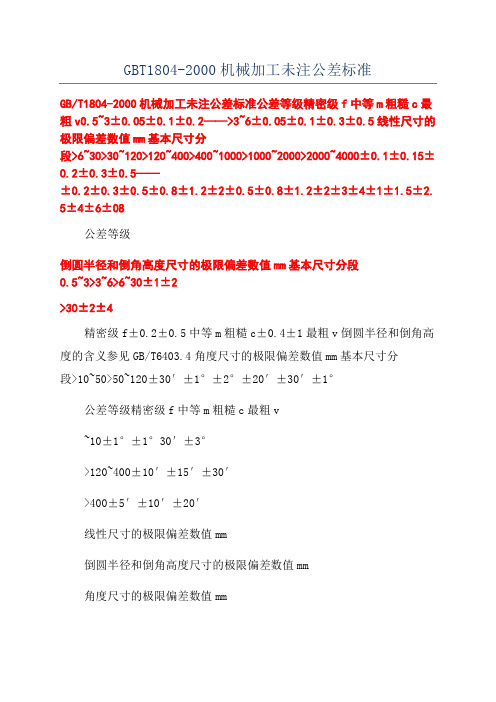 GBT1804-2000 机械加工未注公差标准

GB/T1804-2000 机械加工未注公差标准公差等级精密级 f 中等 m 粗糙 c 最粗 v0.5~3±0.05±0.1±0.2——>3~6±0.05±0.1±0.3±0.5 线性尺寸的极限偏差数值 mm 基本尺寸分段>6~30>30~120>120~400>400~1000>1000~2000>2000~4000±0.1±0.15±0.2±0.3±0.5——±0.2±0.3±0.5±0.8±1.2±2±0.5±0.8±1.2±2±3±4±1±1.5±2.5±4±6±08

公差等级

倒圆半径和倒角高度尺寸的极限偏差数值 mm 基本尺寸分段 0.5~3>3~6>6~30±1±2

>30±2±4

精密级 f±0.2±0.5 中等 m 粗糙 c±0.4±1 最粗 v 倒圆半径和倒角高度的含义参见 GB/T6403.4 角度尺寸的极限偏差数值 mm 基本尺寸分段>10~50>50~120±30′ ±1° ±2° ±20′ ±30′ ±1°

公差等级精密级 f 中等 m 粗糙 c 最粗 v

~10±1° ±1° 30′ ±3°

>120~400±10′ ±15′ ±30′

>400±5′ ±10′ ±20′

线性尺寸的极限偏差数值 mm

倒圆半径和倒角高度尺寸的极限偏差数值 mm

角度尺寸的极限偏差数值 mm